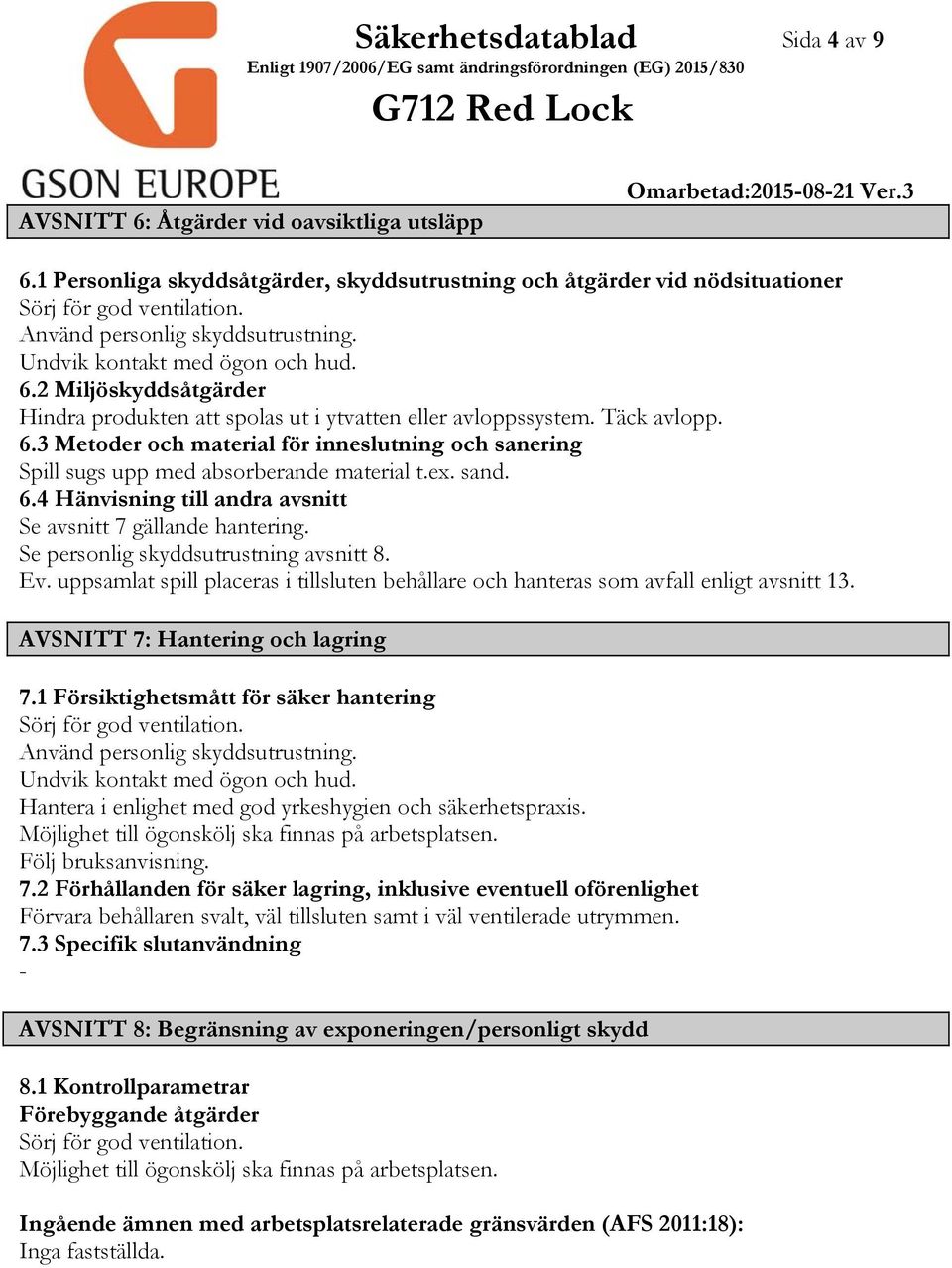 GSON EUROPE

Säkerhetsdatablad

Sida 4 av 9

Enligt 1907/2006/EG samt ändringsförordningen (EG) 2015/830

G712 Red Lock

Omarbetad:2015-08-21 Ver.3

AVSNITT 6: Åtgärder vid oavsiktliga utsläpp

6.1 Personliga skyddsåtgärder, skyddsutrustning och åtgärder vid nödsituationer
Sörj för god ventilation.
Använd personlig skyddsutrustning.
Undvik kontakt med ögon och hud.
6.2 Miljöskyddsåtgärder
Hindra produkten att spolas ut i ytvatten eller avloppssystem. Täck avlopp.
6.3 Metoder och material för inneslutning och sanering
Spill sugs upp med absorberande material t.ex. sand.
6.4 Hänvisning till andra avsnitt
Se avsnitt 7 gällande hantering.
Se personlig skyddsutrustning avsnitt 8.
Ev. uppsamlat spill placeras i tillsluten behållare och hanteras som avfall enligt avsnitt 13.

AVSNITT 7: Hantering och lagring

7.1 Försiktighetsmått för säker hantering
Sörj för god ventilation.
Använd personlig skyddsutrustning.
Undvik kontakt med ögon och hud.
Hantera i enlighet med god yrkeshygien och säkerhetspraxis.
Möjlighet till ögonskölj ska finnas på arbetsplatsen.
Följ bruksanvisning.
7.2 Förhållanden för säker lagring, inklusive eventuell oförenlighet
Förvara behållaren svalt, väl tillsluten samt i väl ventilerade utrymmen.
7.3 Specifik slutanvändning
-

AVSNITT 8: Begränsning av exponeringen/personligt skydd

8.1 Kontrollparametrar
Förebyggande åtgärder
Sörj för god ventilation.
Möjlighet till ögonskölj ska finnas på arbetsplatsen.

Ingående ämnen med arbetsplatsrelaterade gränsvärden (AFS 2011:18):
Inga fastställda.